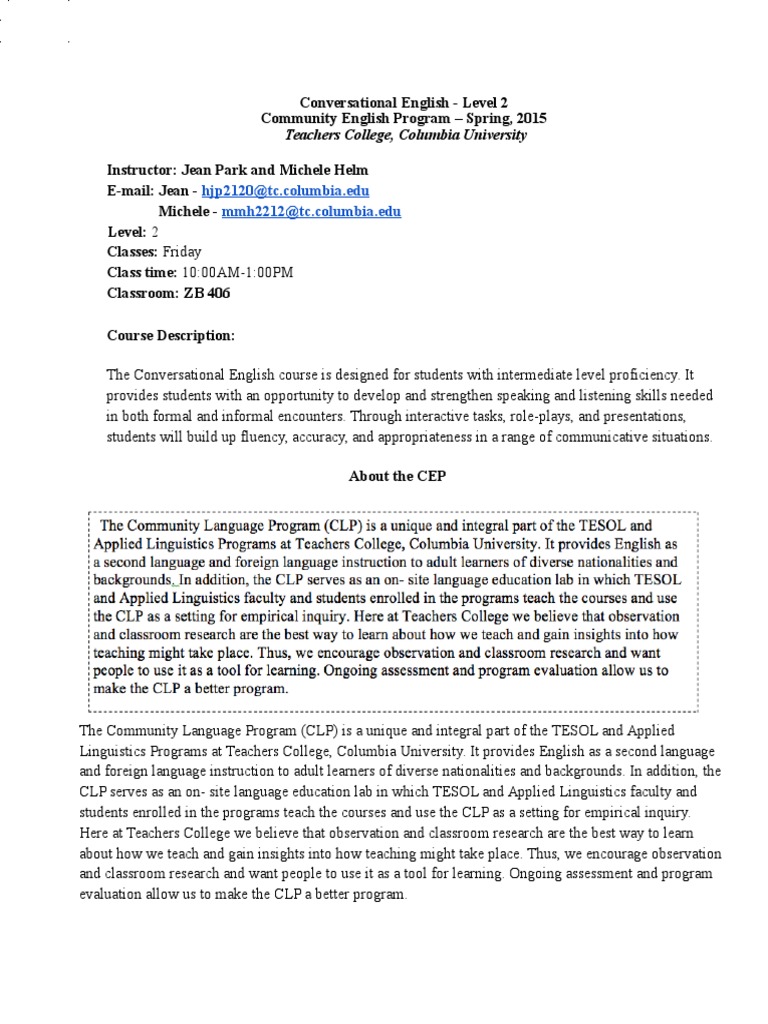 Conversational English - Level 2
Community English Program – Spring, 2015
Teachers College, Columbia University

Instructor: Jean Park and Michele Helm
E-mail: Jean - hjp2120@tc.columbia.edu
Michele - mmh2212@tc.columbia.edu
Level: 2
Classes: Friday
Class time: 10:00AM-1:00PM
Classroom: ZB 406

Course Description:

The Conversational English course is designed for students with intermediate level proficiency. It provides students with an opportunity to develop and strengthen speaking and listening skills needed in both formal and informal encounters. Through interactive tasks, role-plays, and presentations, students will build up fluency, accuracy, and appropriateness in a range of communicative situations.

About the CEP

The Community Language Program (CLP) is a unique and integral part of the TESOL and Applied Linguistics Programs at Teachers College, Columbia University. It provides English as a second language and foreign language instruction to adult learners of diverse nationalities and backgrounds. In addition, the CLP serves as an on- site language education lab in which TESOL and Applied Linguistics faculty and students enrolled in the programs teach the courses and use the CLP as a setting for empirical inquiry. Here at Teachers College we believe that observation and classroom research are the best way to learn about how we teach and gain insights into how teaching might take place. Thus, we encourage observation and classroom research and want people to use it as a tool for learning. Ongoing assessment and program evaluation allow us to make the CLP a better program.

The Community Language Program (CLP) is a unique and integral part of the TESOL and Applied Linguistics Programs at Teachers College, Columbia University. It provides English as a second language and foreign language instruction to adult learners of diverse nationalities and backgrounds. In addition, the CLP serves as an on- site language education lab in which TESOL and Applied Linguistics faculty and students enrolled in the programs teach the courses and use the CLP as a setting for empirical inquiry. Here at Teachers College we believe that observation and classroom research are the best way to learn about how we teach and gain insights into how teaching might take place. Thus, we encourage observation and classroom research and want people to use it as a tool for learning. Ongoing assessment and program evaluation allow us to make the CLP a better program.